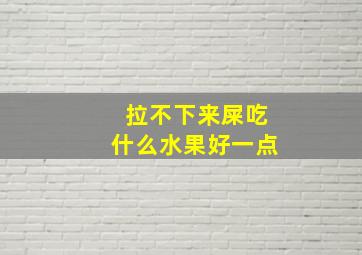 拉不下来屎吃
什么水果好一点